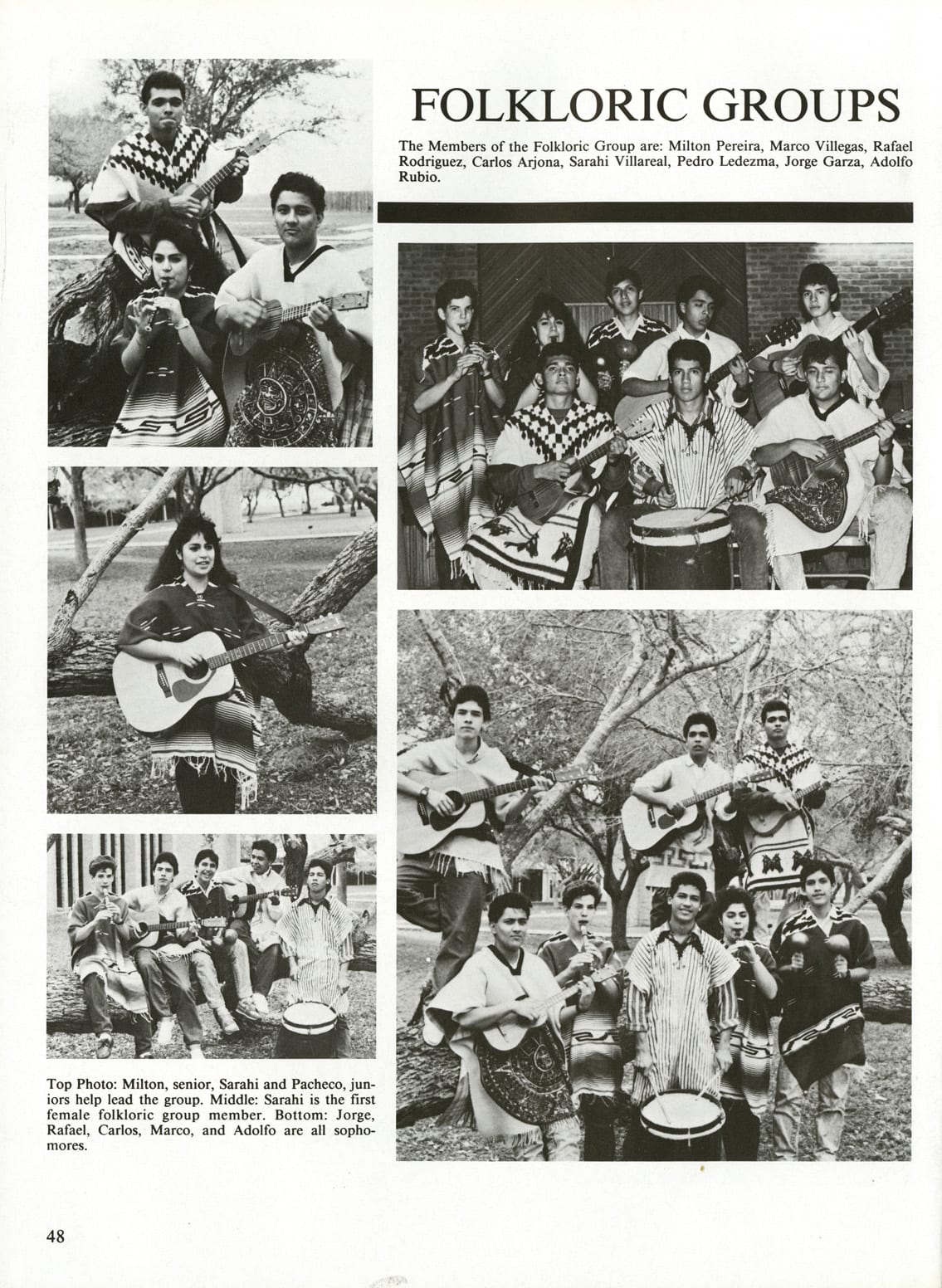 FOLKLORIC GROUPS

The Members of the Folkloric Group are: Milton Pereira, Marco Villegas, Rafael Rodriguez, Carlos Arjona, Sarahi Villareal, Pedro Ledezma, Jorge Garza, Adolfo Rubio.

Top Photo: Milton, senior, Sarahi and Pacheco, juniors help lead the group. Middle: Sarahi is the first female folkloric group member. Bottom: Jorge, Rafael, Carlos, Marco, and Adolfo are all sophomores.

48